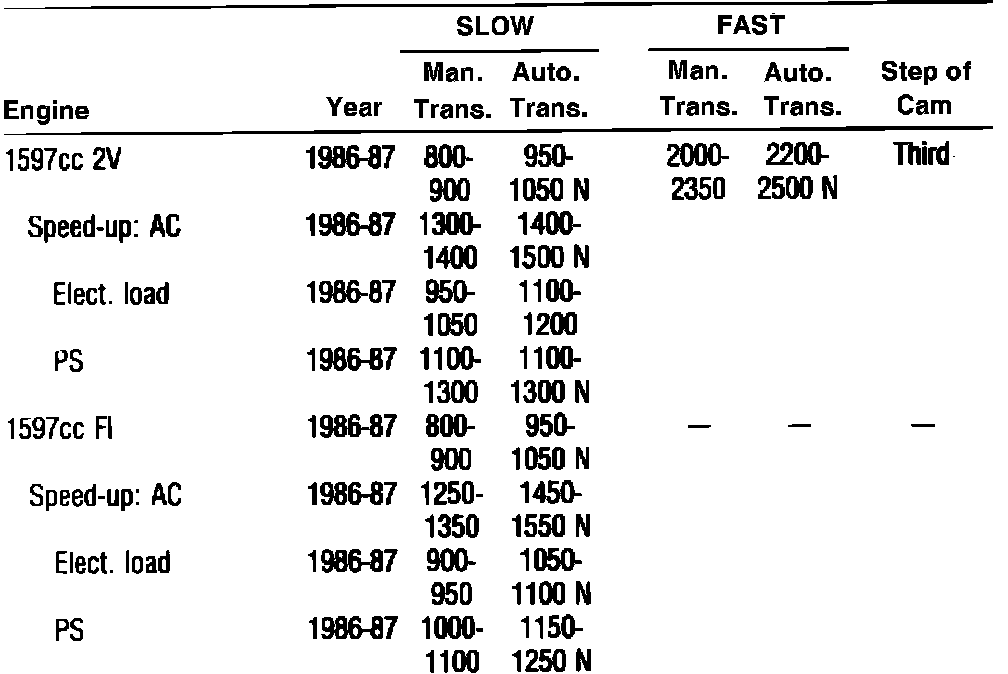 | Engine | Year | SLOW Man. Trans. | SLOW Auto. Trans. | FAST Man. Trans. | FAST Auto. Trans. | Step of Cam |
|---|---|---|---|---|---|---|
| 1597cc 2V | 1986-87 | 800-900 | 950-1050 N | 2000-2350 | 2200-2500 N | Third |
| Speed-up: AC | 1986-87 | 1300-1400 | 1400-1500 N | | | |
| Elect. load | 1986-87 | 950-1050 | 1100-1200 | | | |
| PS | 1986-87 | 1100-1300 | 1100-1300 N | | | |
| 1597cc FI | 1986-87 | 800-900 | 950-1050 N | — | — | — |
| Speed-up: AC | 1986-87 | 1250-1350 | 1450-1550 N | | | |
| Elect. load | 1986-87 | 900-950 | 1050-1100 N | | | |
| PS | 1986-87 | 1000-1100 | 1150-1250 N | | | |